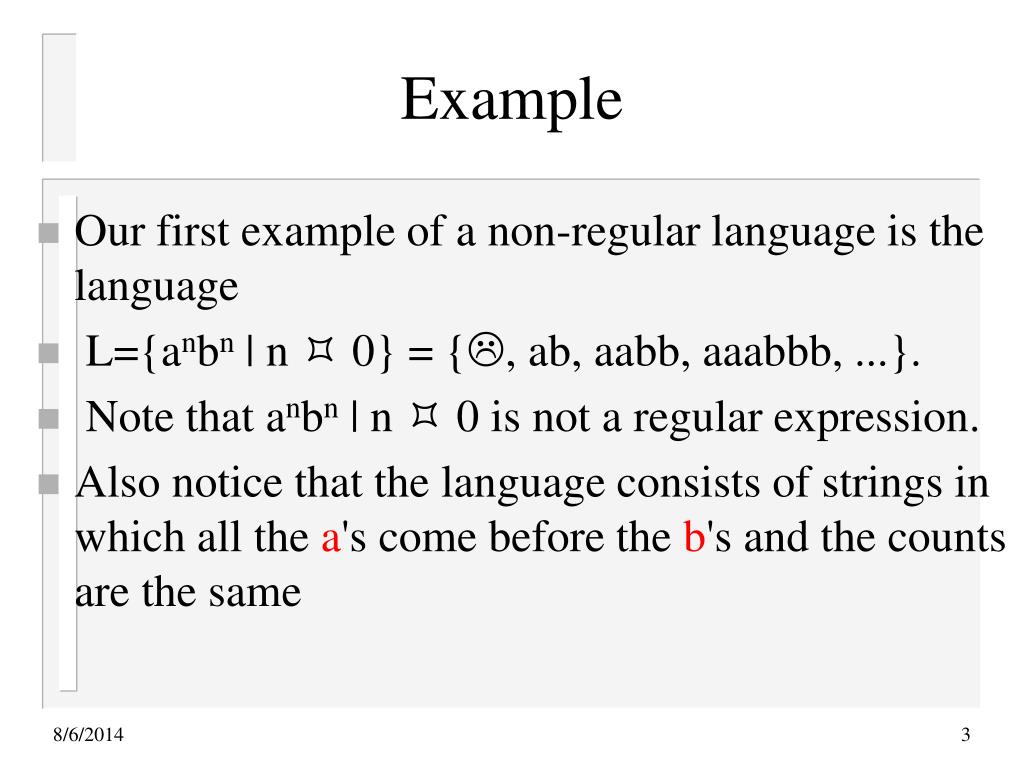 Example

Our first example of a non-regular language is the language

L={$a^nb^n$ | n ¤ 0} = {☹, ab, aabb, aaabbb, ...}.

Note that $a^nb^n$ | n ¤ 0 is not a regular expression.

Also notice that the language consists of strings in which all the a's come before the b's and the counts are the same

8/6/2014

3